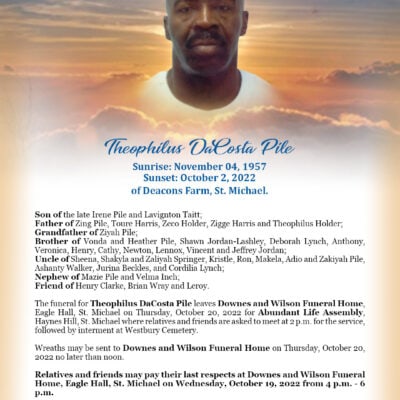 Theophilus DaCosta Pile
Sunrise: November 04, 1957
Sunset: October 2, 2022
of Deacons Farm, St. Michael.

Son of the late Irene Pile and Lavignton Taitt;
Father of Zing Pile, Toure Harris, Zeco Holder, Zigge Harris and Theophilus Holder;
Grandfather of Ziyah Pile;
Brother of Vonda and Heather Pile, Shawn Jordan-Lashley, Deborah Lynch, Anthony, Veronica, Henry, Cathy, Newton, Lennox, Vincent and Jeffrey Jordan;
Uncle of Sheena, Shakyla and Zaliyah Springer, Kristle, Ron, Makela, Adio and Zakiyah Pile, Ashanty Walker, Jurina Beckles, and Cordilia Lynch;
Nephew of Mazie Pile and Velma Inch;
Friend of Henry Clarke, Brian Wray and Leroy.

The funeral for Theophilus DaCosta Pile leaves Downes and Wilson Funeral Home, Eagle Hall, St. Michael on Thursday, October 20, 2022 for Abundant Life Assembly, Haynes Hill, St. Michael where relatives and friends are asked to meet at 2 p.m. for the service, followed by interment at Westbury Cemetery.

Wreaths may be sent to Downes and Wilson Funeral Home on Thursday, October 20, 2022 no later than noon.

Relatives and friends may pay their last respects at Downes and Wilson Funeral Home, Eagle Hall, St. Michael on Wednesday, October 19, 2022 from 4 p.m. - 6 p.m.